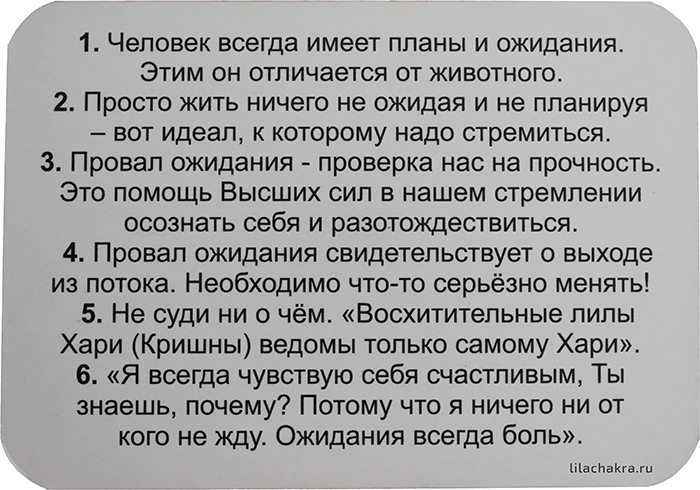 1. Человек всегда имеет планы и ожидания. Этим он отличается от животного.

2. Просто жить ничего не ожидая и не планируя – вот идеал, к которому надо стремиться.

3. Провал ожидания - проверка нас на прочность. Это помощь Высших сил в нашем стремлении осознать себя и разотождествиться.

4. Провал ожидания свидетельствует о выходе из потока. Необходимо что-то серьёзно менять!

5. Не суди ни о чём. «Восхитительные лилы Хари (Кришны) ведомы только самому Хари».

6. «Я всегда чувствую себя счастливым, Ты знаешь, почему? Потому что я ничего ни от кого не жду. Ожидания всегда боль».

lilachakra.ru